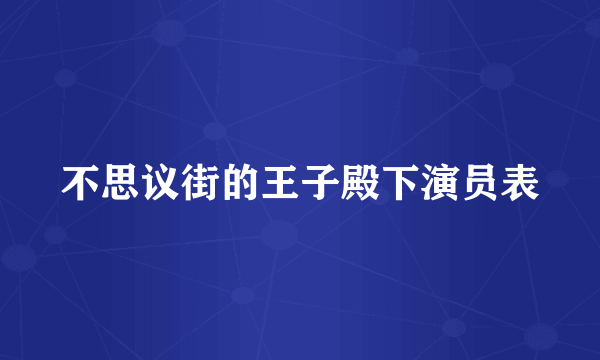 不思议街的王子殿下演员表